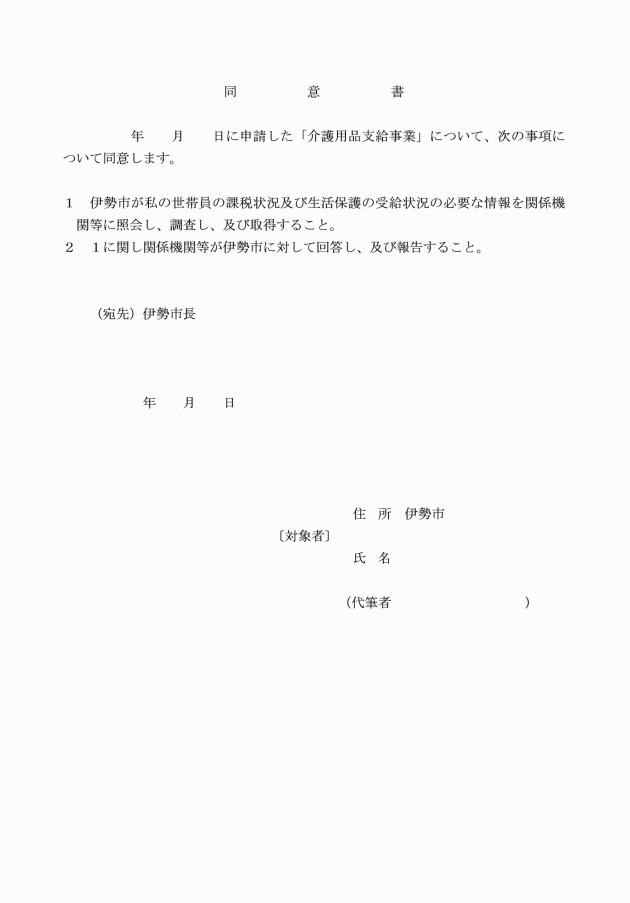 同　　意　　書

年　　月　　日に申請した「介護用品支給事業」について、次の事項について同意します。

1　伊勢市が私の世帯員の課税状況及び生活保護の受給状況の必要な情報を関係機関等に照会し、調査し、及び取得すること。
2　1に関し関係機関等が伊勢市に対して回答し、及び報告すること。

（宛先）伊勢市長

年　　月　　日

住　所　伊勢市
〔対象者〕
氏　名

（代筆者　　　　　　　　）